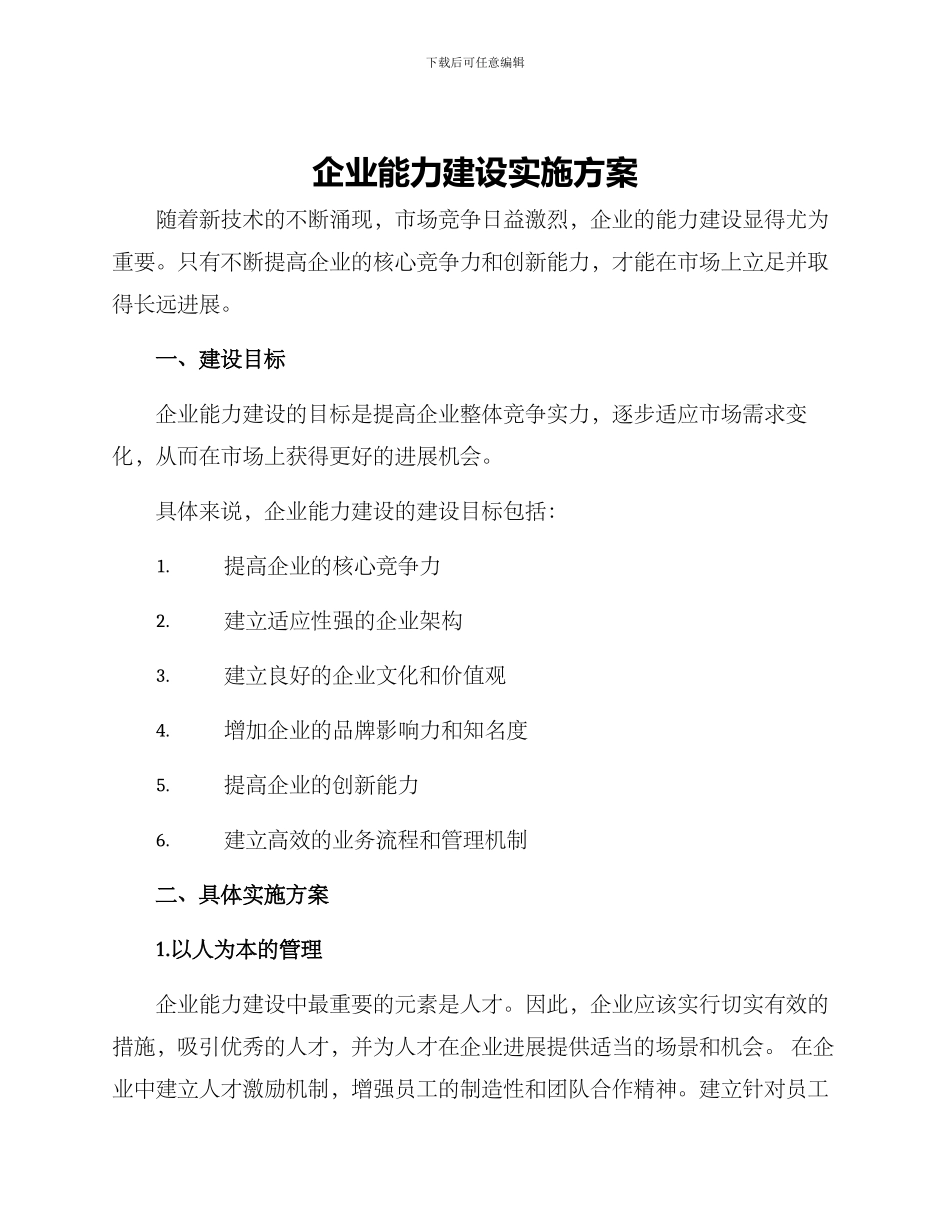 下载后可任意编辑

企业能力建设实施方案

随着新技术的不断涌现，市场竞争日益激烈，企业的能力建设显得尤为重要。只有不断提高企业的核心竞争力和创新能力，才能在市场上立足并取得长远进展。

一、建设目标

企业能力建设的目标是提高企业整体竞争实力，逐步适应市场需求变化，从而在市场上获得更好的进展机会。

具体来说，企业能力建设的建设目标包括：

1. 提高企业的核心竞争力

2. 建立适应性强的企业架构

3. 建立良好的企业文化和价值观

4. 增加企业的品牌影响力和知名度

5. 提高企业的创新能力

6. 建立高效的业务流程和管理机制

二、具体实施方案

1.以人为本的管理

企业能力建设中最重要的元素是人才。因此，企业应该实行切实有效的措施，吸引优秀的人才，并为人才在企业进展提供适当的场景和机会。 在企业中建立人才激励机制，增强员工的制造性和团队合作精神。建立针对员工